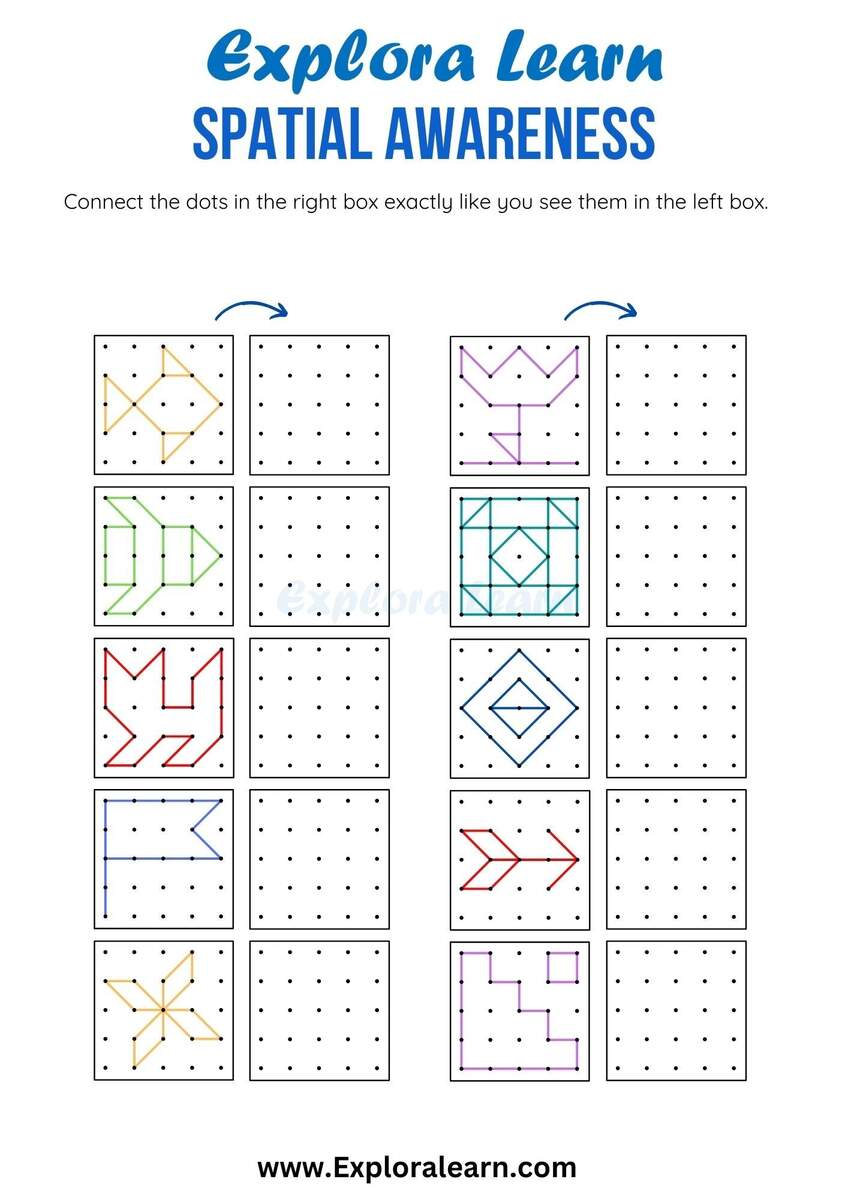 Explora Learn
SPATIAL AWARENESS

Connect the dots in the right box exactly like you see them in the left box.

Explora Learn

www.Exploralearn.com